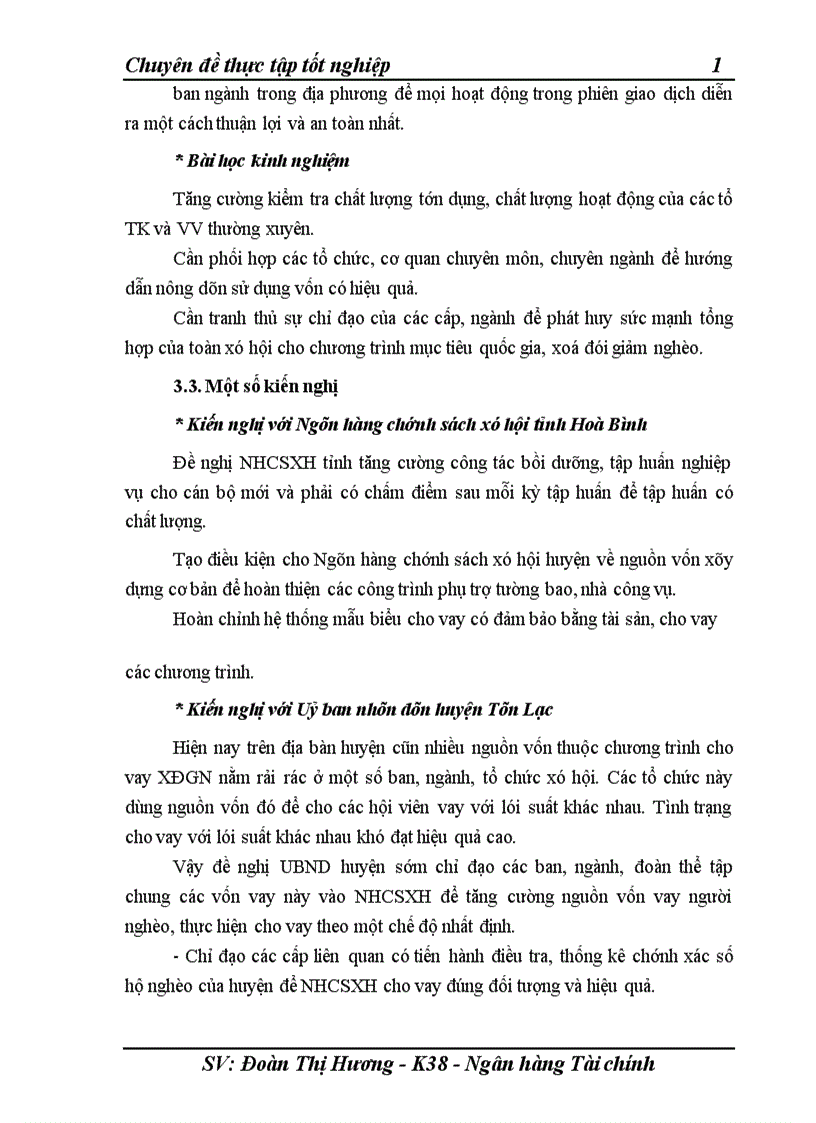 Chuyên đề thực tập tốt nghiệp 1

ban ngành trong địa phương để mọi hoạt động trong phiên giao dịch diễn ra một cách thuận lợi và an toàn nhất.

* Bài học kinh nghiệm

Tăng cường kiểm tra chất lượng tớn dụng, chất lượng hoạt động của các tổ TK và VV thường xuyên.

Cần phối hợp các tổ chức, cơ quan chuyên môn, chuyên ngành để hướng dẫn nông dõn sử dụng vốn có hiệu quả.

Cần tranh thủ sự chỉ đạo của các cấp, ngành để phát huy sức mạnh tổng hợp của toàn xó hội cho chương trình mục tiêu quốc gia, xoá đói giảm nghèo.

3.3. Một số kiến nghị

* Kiến nghị với Ngõn hàng chớnh sách xó hội tỉnh Hoà Bình

Đề nghị NHCSXH tỉnh tăng cường công tác bồi dưỡng, tập huấn nghiệp vụ cho cán bộ mới và phải có chấm điểm sau mỗi kỳ tập huấn để tập huấn có chất lượng.

Tạo điều kiện cho Ngõn hàng chớnh sách xó hội huyện về nguồn vốn xõy dựng cơ bản để hoàn thiện các công trình phụ trợ tường bao, nhà công vụ.

Hoàn chỉnh hệ thống mẫu biểu cho vay có đảm bảo bằng tài sản, cho vay các chương trình.

* Kiến nghị với Uỷ ban nhõn dõn huyện Tõn Lạc

Hiện nay trên địa bàn huyện cũn nhiều nguồn vốn thuộc chương trình cho vay XĐGN nằm rải rác ở một số ban, ngành, tổ chức xó hội. Các tổ chức này dùng nguồn vốn đó để cho các hội viên vay với lói suất khác nhau. Tình trạng cho vay với lói suất khác nhau khó đạt hiệu quả cao.

Vậy đề nghị UBND huyện sớm chỉ đạo các ban, ngành, đoàn thể tập chung các vốn vay này vào NHCSXH để tăng cường nguồn vốn vay người nghèo, thực hiện cho vay theo một chế độ nhất định.

- Chỉ đạo các cấp liên quan có tiến hành điều tra, thống kê chớnh xác số hộ nghèo của huyện để NHCSXH cho vay đúng đối tượng và hiệu quả.

SV: Đoàn Thị Hương - K38 - Ngân hàng Tài chính